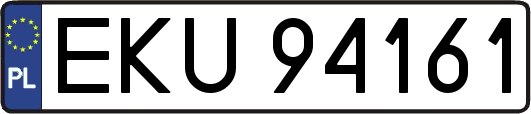 PL
EKU 94161